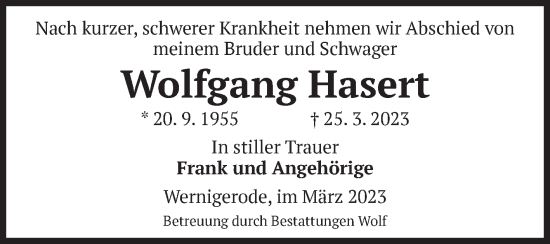 Nach kurzer, schwerer Krankheit nehmen wir Abschied von meinem Bruder und Schwager

Wolfgang Hasert

* 20. 9. 1955 † 25. 3. 2023

In stiller Trauer
Frank und Angehörige

Wernigerode, im März 2023

Betreuung durch Bestattungen Wolf